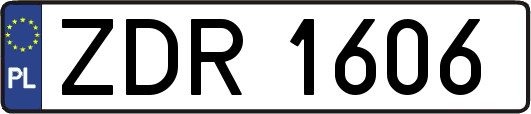 PL
ZDR 1606